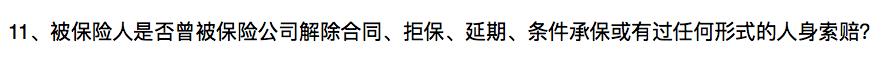 11、被保险人是否曾被保险公司解除合同、拒保、延期、条件承保或有过任何形式的人身索赔?